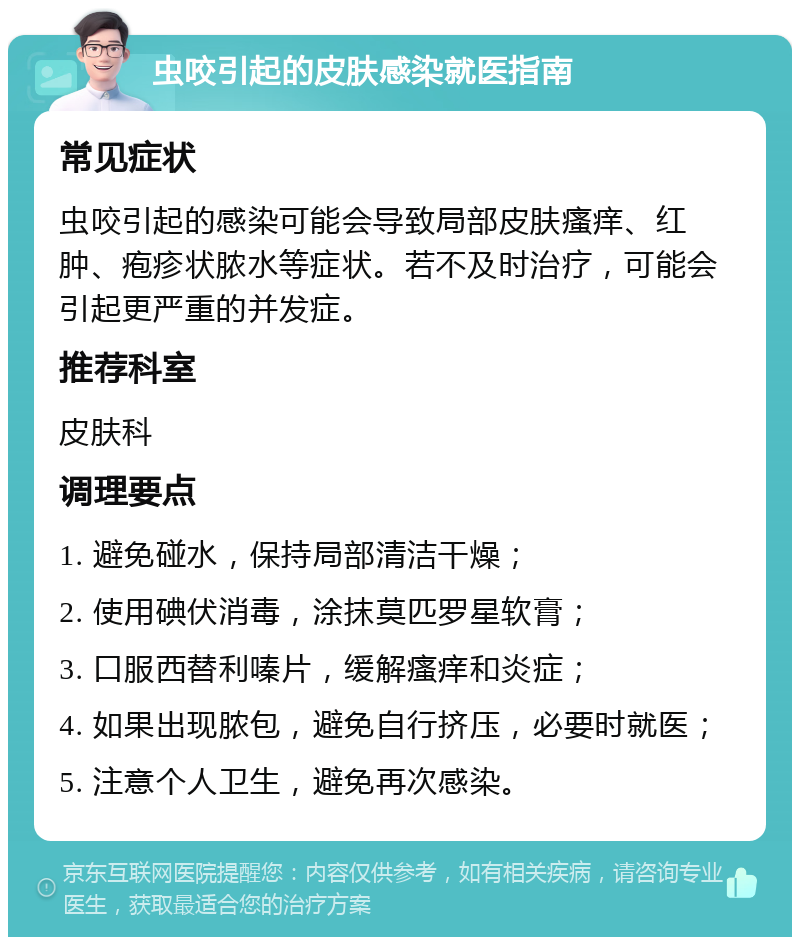 虫咬引起的皮肤感染就医指南

常见症状

虫咬引起的感染可能会导致局部皮肤瘙痒、红肿、疱疹状脓水等症状。若不及时治疗，可能会引起更严重的并发症。

推荐科室

皮肤科

调理要点

1. 避免碰水，保持局部清洁干燥；

2. 使用碘伏消毒，涂抹莫匹罗星软膏；

3. 口服西替利嗪片，缓解瘙痒和炎症；

4. 如果出现脓包，避免自行挤压，必要时就医；

5. 注意个人卫生，避免再次感染。

京东互联网医院提醒您：内容仅供参考，如有相关疾病，请咨询专业医生，获取最适合您的治疗方案